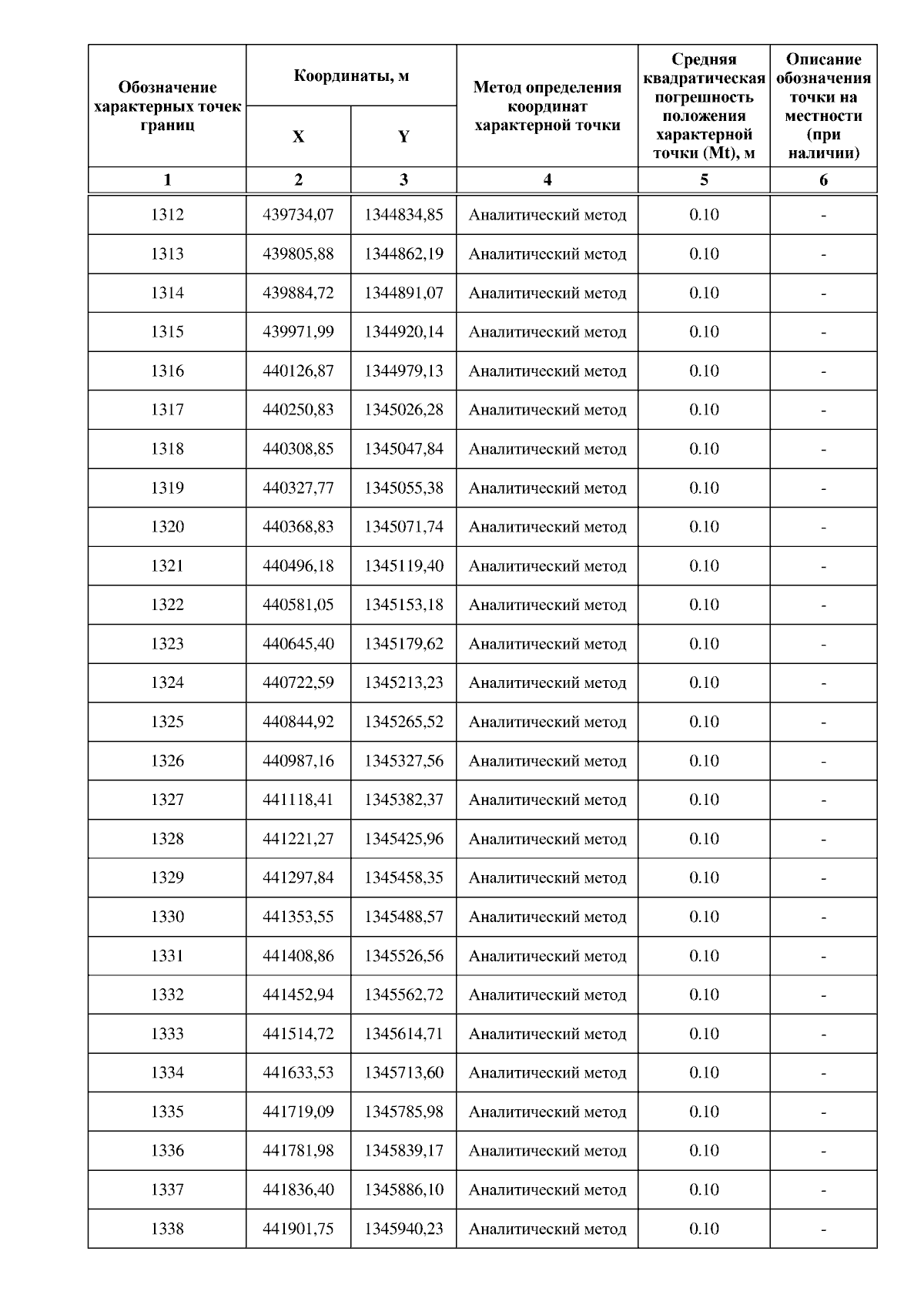 | Обозначение характерных точек границ | Координаты, м X | Координаты, м Y | Метод определения координат характерной точки | Средняя квадратическая погрешность положения характерной точки (Mt), м | Описание обозначения точки на местности (при наличии) |
|---|---|---|---|---|---|
| 1 | 2 | 3 | 4 | 5 | 6 |
| 1312 | 439734,07 | 1344834,85 | Аналитический метод | 0.10 | - |
| 1313 | 439805,88 | 1344862,19 | Аналитический метод | 0.10 | - |
| 1314 | 439884,72 | 1344891,07 | Аналитический метод | 0.10 | - |
| 1315 | 439971,99 | 1344920,14 | Аналитический метод | 0.10 | - |
| 1316 | 440126,87 | 1344979,13 | Аналитический метод | 0.10 | - |
| 1317 | 440250,83 | 1345026,28 | Аналитический метод | 0.10 | - |
| 1318 | 440308,85 | 1345047,84 | Аналитический метод | 0.10 | - |
| 1319 | 440327,77 | 1345055,38 | Аналитический метод | 0.10 | - |
| 1320 | 440368,83 | 1345071,74 | Аналитический метод | 0.10 | - |
| 1321 | 440496,18 | 1345119,40 | Аналитический метод | 0.10 | - |
| 1322 | 440581,05 | 1345153,18 | Аналитический метод | 0.10 | - |
| 1323 | 440645,40 | 1345179,62 | Аналитический метод | 0.10 | - |
| 1324 | 440722,59 | 1345213,23 | Аналитический метод | 0.10 | - |
| 1325 | 440844,92 | 1345265,52 | Аналитический метод | 0.10 | - |
| 1326 | 440987,16 | 1345327,56 | Аналитический метод | 0.10 | - |
| 1327 | 441118,41 | 1345382,37 | Аналитический метод | 0.10 | - |
| 1328 | 441221,27 | 1345425,96 | Аналитический метод | 0.10 | - |
| 1329 | 441297,84 | 1345458,35 | Аналитический метод | 0.10 | - |
| 1330 | 441353,55 | 1345488,57 | Аналитический метод | 0.10 | - |
| 1331 | 441408,86 | 1345526,56 | Аналитический метод | 0.10 | - |
| 1332 | 441452,94 | 1345562,72 | Аналитический метод | 0.10 | - |
| 1333 | 441514,72 | 1345614,71 | Аналитический метод | 0.10 | - |
| 1334 | 441633,53 | 1345713,60 | Аналитический метод | 0.10 | - |
| 1335 | 441719,09 | 1345785,98 | Аналитический метод | 0.10 | - |
| 1336 | 441781,98 | 1345839,17 | Аналитический метод | 0.10 | - |
| 1337 | 441836,40 | 1345886,10 | Аналитический метод | 0.10 | - |
| 1338 | 441901,75 | 1345940,23 | Аналитический метод | 0.10 | - |